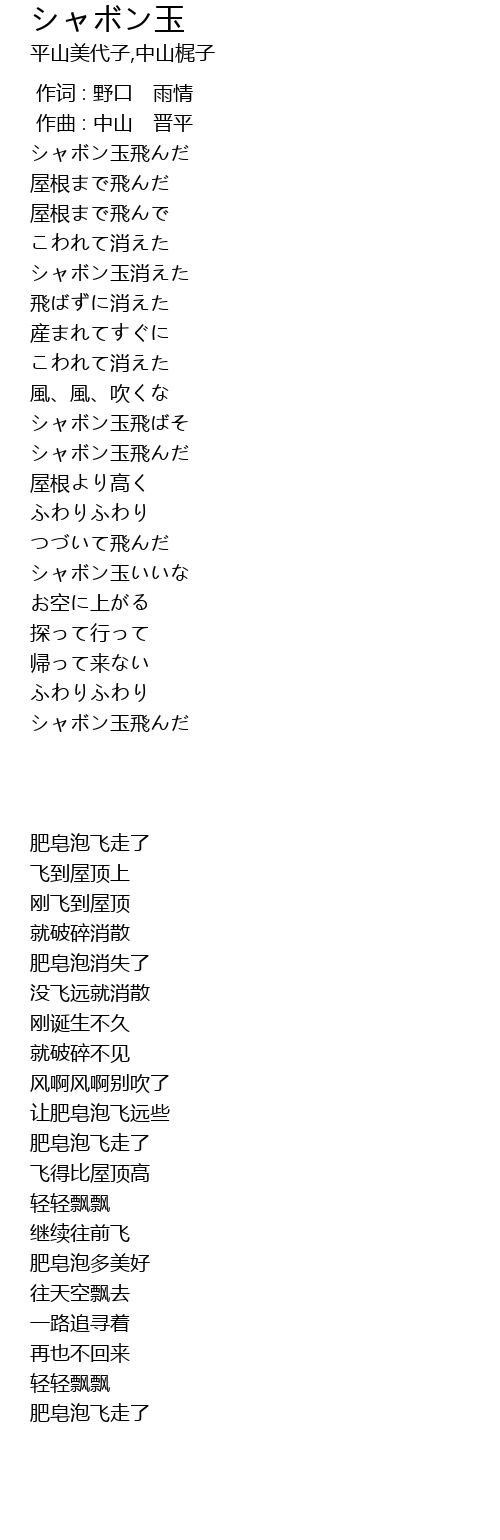 シャボン玉
平山美代子,中山梶子

作词 : 野口　雨情
作曲 : 中山　晋平
シャボン玉飛んだ
屋根まで飛んだ
屋根まで飛んで
こわれて消えた
シャボン玉消えた
飛ばずに消えた
産まれてすぐに
こわれて消えた
風、風、吹くな
シャボン玉飛ばそ
シャボン玉飛んだ
屋根より高く
ふわりふわり
つづいて飛んだ
シャボン玉いいな
お空に上がる
探って行って
帰って来ない
ふわりふわり
シャボン玉飛んだ

肥皂泡飞走了
飞到屋顶上
刚飞到屋顶
就破碎消散
肥皂泡消失了
没飞远就消散
刚诞生不久
就破碎不见
风啊风啊别吹了
让肥皂泡飞远些
肥皂泡飞走了
飞得比屋顶高
轻轻飘飘
继续往前飞
肥皂泡多美好
往天空飘去
一路追寻着
再也不回来
轻轻飘飘
肥皂泡飞走了